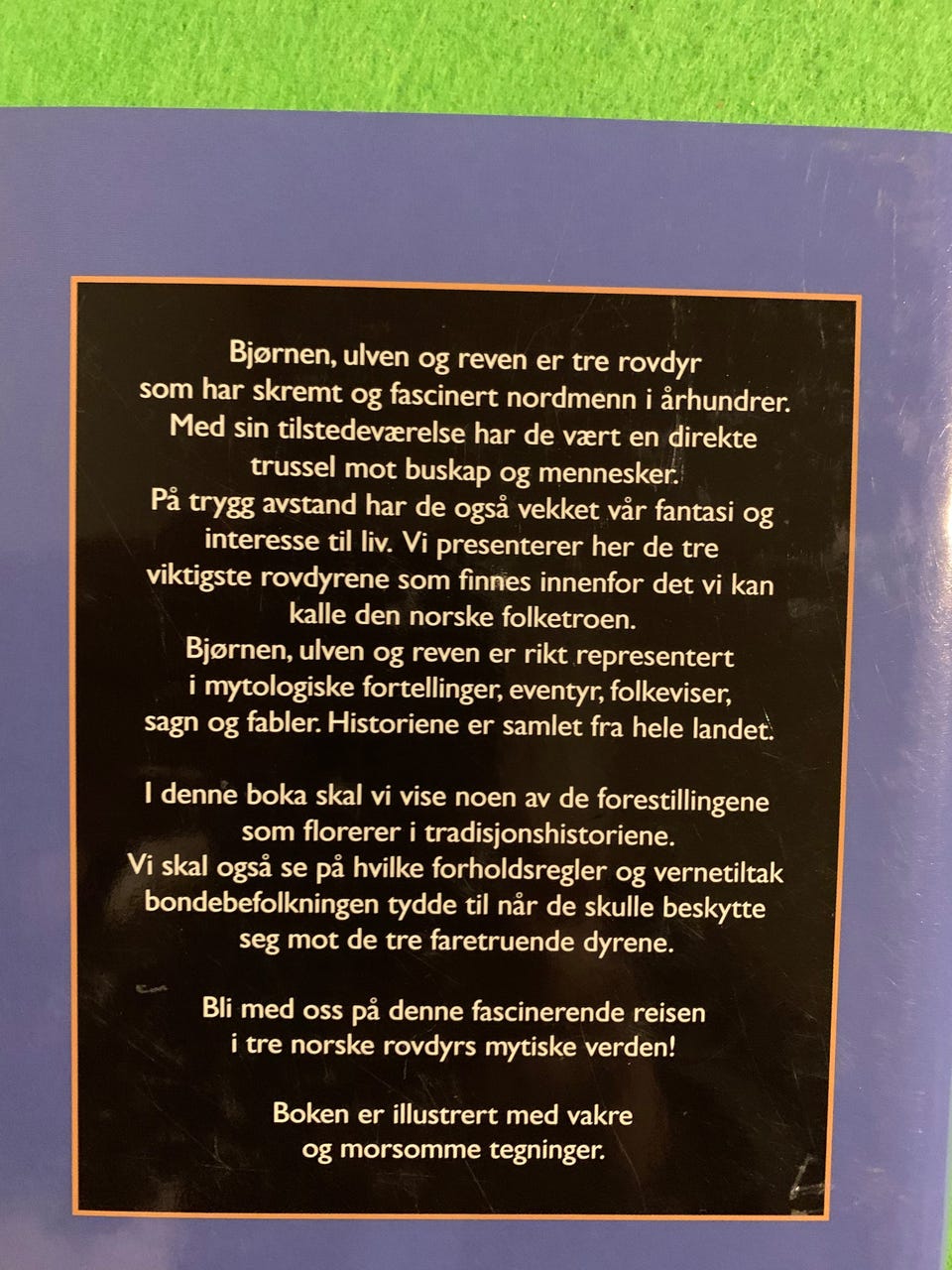 Bjørnen, ulven og reven er tre rovdyr som har skremt og fascinert nordmenn i århundrer. Med sin tilstedeværelse har de vært en direkte trussel mot buskap og mennesker. På trygg avstand har de også vekket vår fantasi og interesse til liv. Vi presenterer her de tre viktigste rovdyrene som finnes innenfor det vi kan kalle den norske folketroen. Bjørnen, ulven og reven er rikt representert i mytologiske fortellinger, eventyr, folkeviser, sagn og fabler. Historiene er samlet fra hele landet.

I denne boka skal vi vise noen av de forestillingene som florerer i tradisjonshistoriene. Vi skal også se på hvilke forholdsregler og vernetiltak bondebefolkningen tydde til når de skulle beskytte seg mot de tre faretruende dyrene.

Bli med oss på denne fascinerende reisen i tre norske rovdyrs mytiske verden!

Boken er illustrert med vakre og morsomme tegninger.